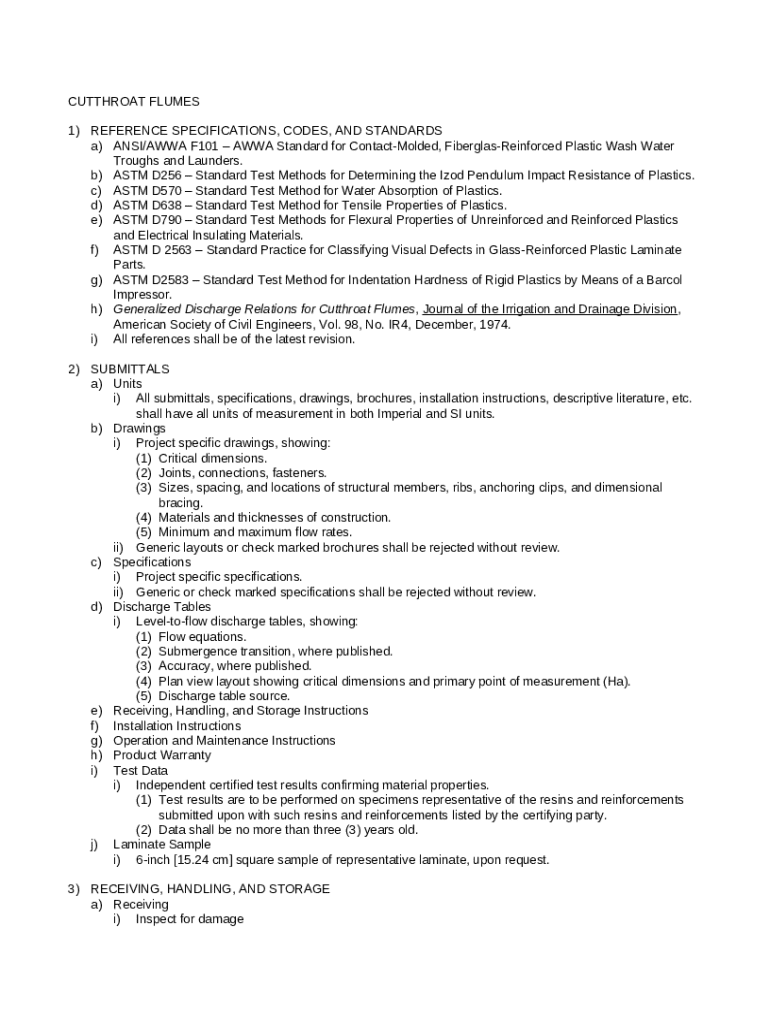 CUTTHROAT FLUMES

1) REFERENCE SPECIFICATIONS, CODES, AND STANDARDS
a) ANSI/AWWA F101 – AWWA Standard for Contact-Molded, Fiberglas-Reinforced Plastic Wash Water Troughs and Launders.
b) ASTM D256 – Standard Test Methods for Determining the Izod Pendulum Impact Resistance of Plastics.
c) ASTM D570 – Standard Test Method for Water Absorption of Plastics.
d) ASTM D638 – Standard Test Method for Tensile Properties of Plastics.
e) ASTM D790 – Standard Test Methods for Flexural Properties of Unreinforced and Reinforced Plastics and Electrical Insulating Materials.
f) ASTM D 2563 – Standard Practice for Classifying Visual Defects in Glass-Reinforced Plastic Laminate Parts.
g) ASTM D2583 – Standard Test Method for Indentation Hardness of Rigid Plastics by Means of a Barcol Impressor.
h) Generalized Discharge Relations for Cutthroat Flumes, Journal of the Irrigation and Drainage Division, American Society of Civil Engineers, Vol. 98, No. IR4, December, 1974.
i) All references shall be of the latest revision.

2) SUBMITTALS
a) Units
i) All submittals, specifications, drawings, brochures, installation instructions, descriptive literature, etc. shall have all units of measurement in both Imperial and SI units.
b) Drawings
i) Project specific drawings, showing:
(1) Critical dimensions.
(2) Joints, connections, fasteners.
(3) Sizes, spacing, and locations of structural members, ribs, anchoring clips, and dimensional bracing.
(4) Materials and thicknesses of construction.
(5) Minimum and maximum flow rates.
ii) Generic layouts or check marked brochures shall be rejected without review.
c) Specifications
i) Project specific specifications.
ii) Generic or check marked specifications shall be rejected without review.
d) Discharge Tables
i) Level-to-flow discharge tables, showing:
(1) Flow equations.
(2) Submergence transition, where published.
(3) Accuracy, where published.
(4) Plan view layout showing critical dimensions and primary point of measurement (Ha).
(5) Discharge table source.
e) Receiving, Handling, and Storage Instructions
f) Installation Instructions
g) Operation and Maintenance Instructions
h) Product Warranty
i) Test Data
i) Independent certified test results confirming material properties.
(1) Test results are to be performed on specimens representative of the resins and reinforcements submitted upon with such resins and reinforcements listed by the certifying party.
(2) Data shall be no more than three (3) years old.
j) Laminate Sample
i) 6-inch [15.24 cm] square sample of representative laminate, upon request.

3) RECEIVING, HANDLING, AND STORAGE
a) Receiving
i) Inspect for damage